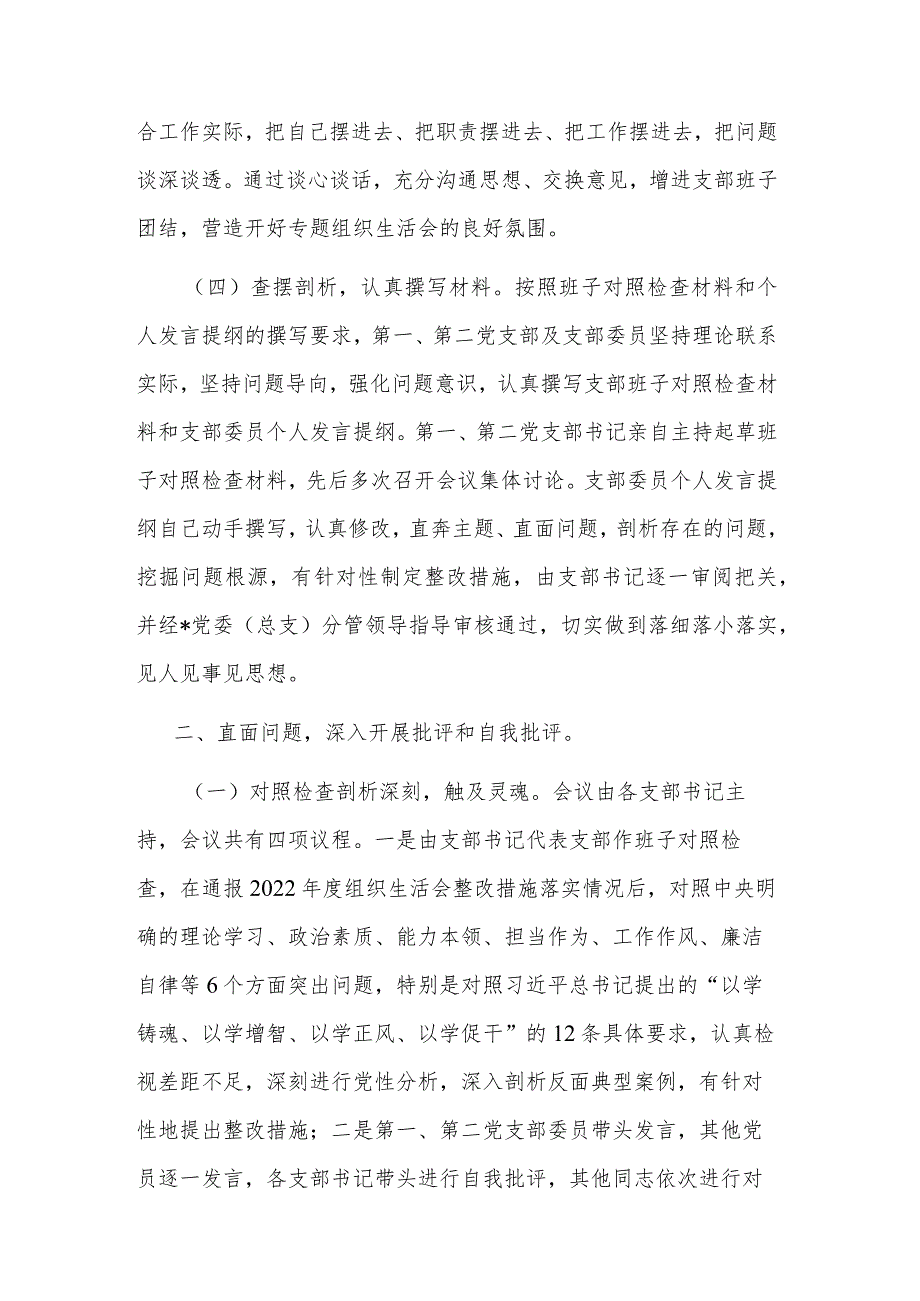 合工作实际，把自己摆进去、把职责摆进去、把工作摆进去，把问题谈深谈透。通过谈心谈话，充分沟通思想、交换意见，增进支部班子团结，营造开好专题组织生活会的良好氛围。

（四）查摆剖析，认真撰写材料。按照班子对照检查材料和个人发言提纲的撰写要求，第一、第二党支部及支部委员坚持理论联系实际，坚持问题导向，强化问题意识，认真撰写支部班子对照检查材料和支部委员个人发言提纲。第一、第二党支部书记亲自主持起草班子对照检查材料，先后多次召开会议集体讨论。支部委员个人发言提纲自己动手撰写，认真修改，直奔主题、直面问题，剖析存在的问题，挖掘问题根源，有针对性制定整改措施，由支部书记逐一审阅把关，并经*党委（总支）分管领导指导审核通过，切实做到落细落小落实，见人见事见思想。

二、直面问题，深入开展批评和自我批评。

（一）对照检查剖析深刻，触及灵魂。会议由各支部书记主持，会议共有四项议程。一是由支部书记代表支部作班子对照检查，在通报2022年度组织生活会整改措施落实情况后，对照中央明确的理论学习、政治素质、能力本领、担当作为、工作作风、廉洁自律等6个方面突出问题，特别是对照习近平总书记提出的“以学铸魂、以学增智、以学正风、以学促干”的12条具体要求，认真检视差距不足，深刻进行党性分析，深入剖析反面典型案例，有针对性地提出整改措施；二是第一、第二党支部委员带头发言，其他党员逐一发言，各支部书记带头进行自我批评，其他同志依次进行对